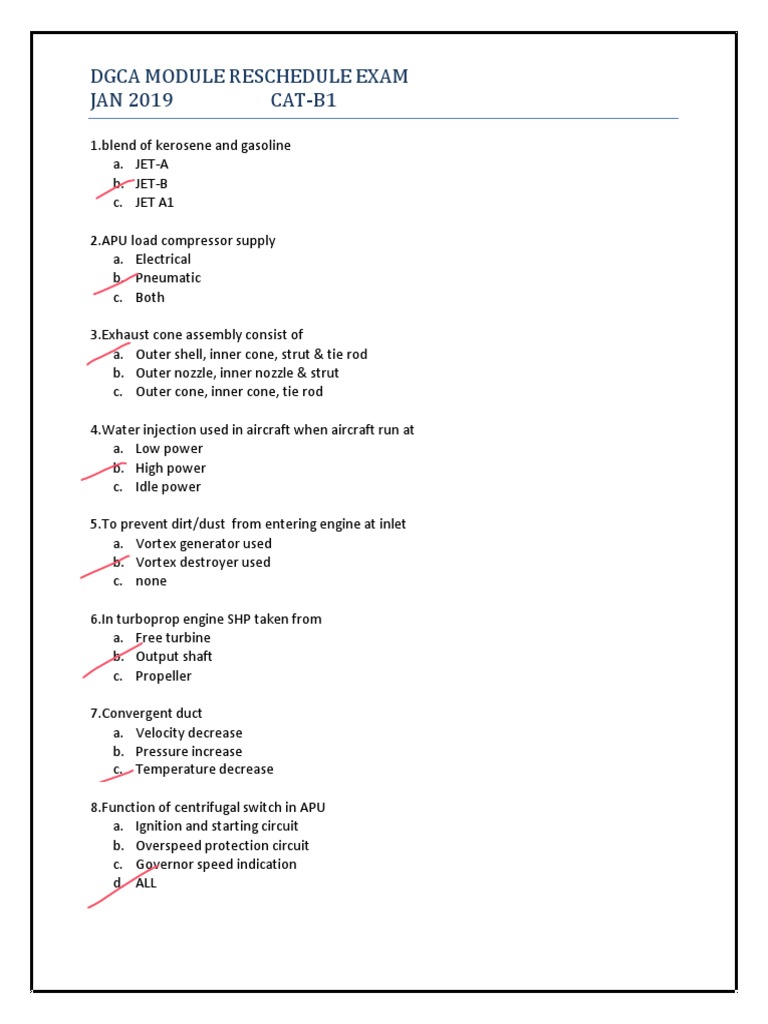 DGCA MODULE RESCHEDULE EXAM
JAN 2019 CAT-B1

1.blend of kerosene and gasoline
a. JET-A
b. JET-B
c. JET A1

2.APU load compressor supply
a. Electrical
b. Pneumatic
c. Both

3.Exhaust cone assembly consist of
a. Outer shell, inner cone, strut & tie rod
b. Outer nozzle, inner nozzle & strut
c. Outer cone, inner cone, tie rod

4.Water injection used in aircraft when aircraft run at
a. Low power
b. High power
c. Idle power

5.To prevent dirt/dust from entering engine at inlet
a. Vortex generator used
b. Vortex destroyer used
c. none

6.In turboprop engine SHP taken from
a. Free turbine
b. Output shaft
c. Propeller

7.Convergent duct
a. Velocity decrease
b. Pressure increase
c. Temperature decrease

8.Function of centrifugal switch in APU
a. Ignition and starting circuit
b. Overspeed protection circuit
c. Governor speed indication
d. ALL